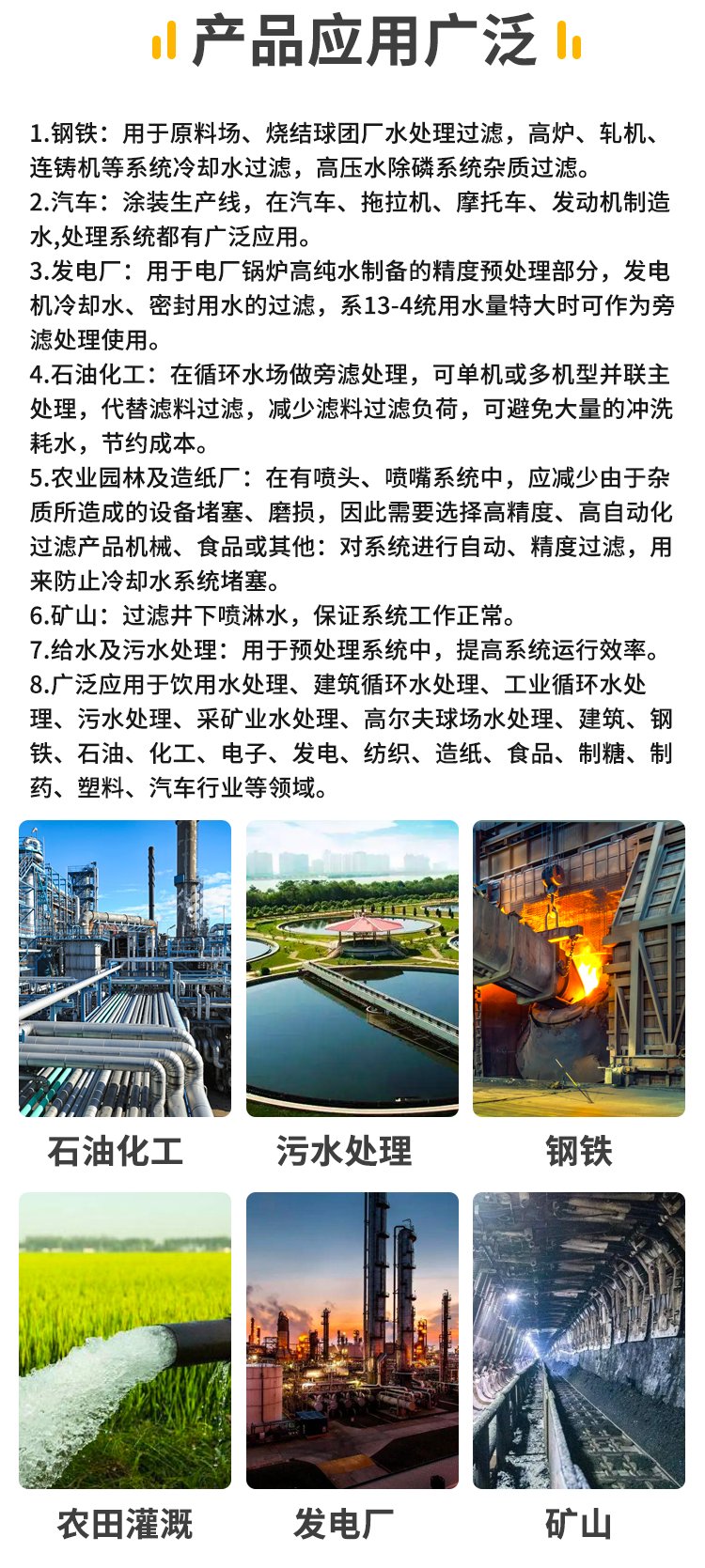 产品应用广泛

1.钢铁：用于原料场、烧结球团厂水处理过滤，高炉、轧机、连铸机等系统冷却水过滤，高压水除磷系统杂质过滤。
2.汽车：涂装生产线，在汽车、拖拉机、摩托车、发动机制造水,处理系统都有广泛应用。
3.发电厂：用于电厂锅炉高纯水制备的精度预处理部分，发电机冷却水、密封用水的过滤，系13-4统用水量特大时可作为旁滤处理使用。
4.石油化工：在循环水场做旁滤处理，可单机或多机型并联主处理，代替滤料过滤，减少滤料过滤负荷，可避免大量的冲洗耗水，节约成本。
5.农业园林及造纸厂：在有喷头、喷嘴系统中，应减少由于杂质所造成的设备堵塞、磨损，因此需要选择高精度、高自动化过滤产品机械、食品或其他：对系统进行自动、精度过滤，用来防止冷却水系统堵塞。
6.矿山：过滤井下喷淋水，保证系统工作正常。
7.给水及污水处理：用于预处理系统中，提高系统运行效率。
8.广泛应用于饮用水处理、建筑循环水处理、工业循环水处理、污水处理、采矿业水处理、高尔夫球场水处理、建筑、钢铁、石油、化工、电子、发电、纺织、造纸、食品、制糖、制药、塑料、汽车行业等领域。

石油化工
污水处理
钢铁
农田灌溉
发电厂
矿山